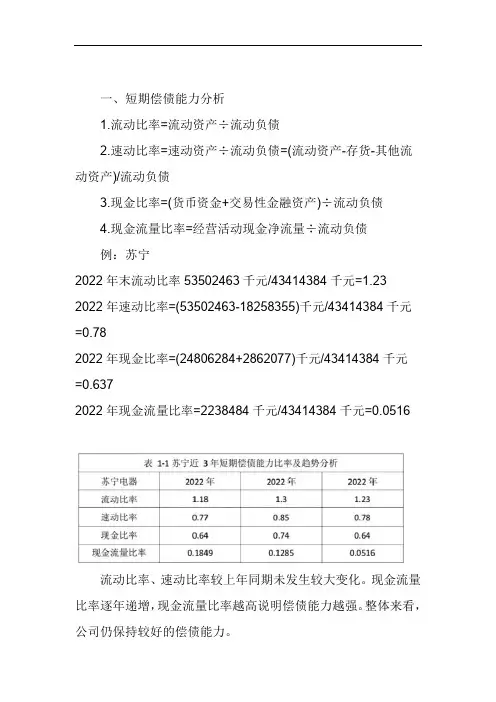 一、短期偿债能力分析

1.流动比率=流动资产÷流动负债

2.速动比率=速动资产÷流动负债=(流动资产-存货-其他流动资产)/流动负债

3.现金比率=(货币资金+交易性金融资产)÷流动负债

4.现金流量比率=经营活动现金净流量÷流动负债

例：苏宁

2022 年末流动比率 53502463 千元/43414384 千元=1.23

2022 年速动比率=(53502463-18258355)千元/43414384 千元=0.78

2022 年现金比率=(24806284+2862077)千元/43414384 千元=0.637

2022 年现金流量比率=2238484 千元/43414384 千元=0.0516

表 1-1 苏宁近 3 年短期偿债能力比率及趋势分析

| 苏宁电器 | 2022 年 | 2022 年 | 2022 年 |
|---|---|---|---|
| 流动比率 | 1.18 | 1.3 | 1.23 |
| 速动比率 | 0.77 | 0.85 | 0.78 |
| 现金比率 | 0.64 | 0.74 | 0.64 |
| 现金流量比率 | 0.1849 | 0.1285 | 0.0516 |

流动比率、速动比率较上年同期未发生较大变化。现金流量比率逐年递增，现金流量比率越高说明偿债能力越强。整体来看，公司仍保持较好的偿债能力。